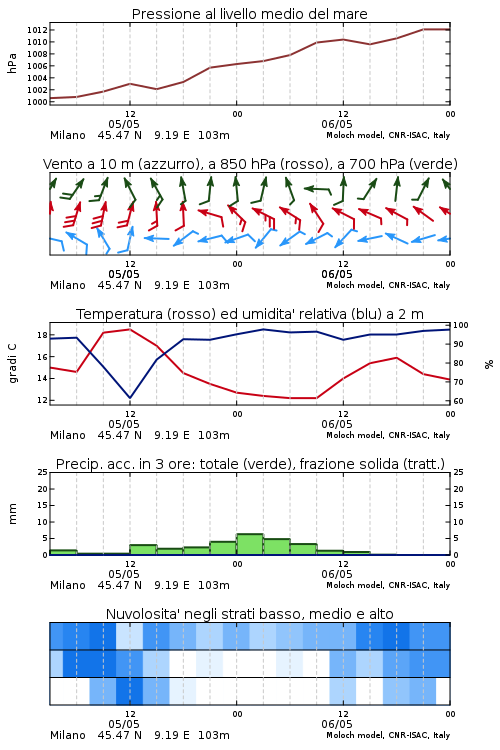 Pressione al livello medio del mare

hPa

1012
1010
1008
1006
1004
1002
1000

12
05/05
00
12
06/05
00

Milano 45.47 N 9.19 E 103m
Moloch model, CNR-ISAC, Italy

Vento a 10 m (azzurro), a 850 hPa (rosso), a 700 hPa (verde)

12
05/05
00
12
06/05
00

Milano 45.47 N 9.19 E 103m
Moloch model, CNR-ISAC, Italy

Temperatura (rosso) ed umidita' relativa (blu) a 2 m

gradi C

18
16
14
12

100
90
80
70
60

%

12
05/05
00
12
06/05
00

Milano 45.47 N 9.19 E 103m
Moloch model, CNR-ISAC, Italy

Precip. acc. in 3 ore: totale (verde), frazione solida (tratt.)

mm

25
20
15
10
5
0

25
20
15
10
5
0

12
05/05
00
12
06/05
00

Milano 45.47 N 9.19 E 103m
Moloch model, CNR-ISAC, Italy

Nuvolosita' negli strati basso, medio e alto

12
05/05
00
12
06/05
00

Milano 45.47 N 9.19 E 103m
Moloch model, CNR-ISAC, Italy